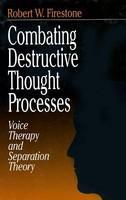 Robert W. Firestone

Combating Destructive Thought Processes

Voice Therapy and Separation Theory